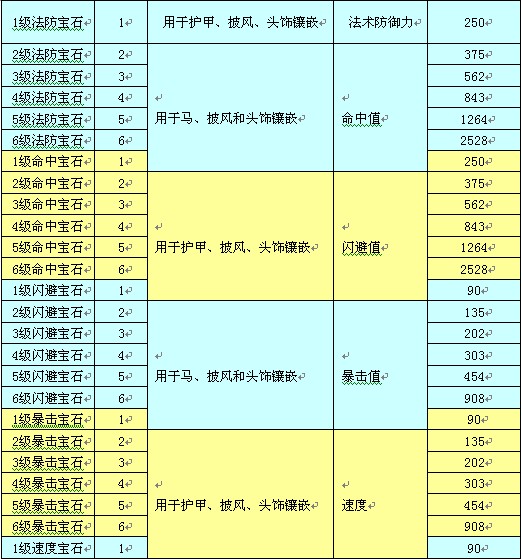 | 1级法防宝石 | 1 | 用于护甲、披风、头饰镶嵌 | 法术防御力 | 250 |
|---|---|---|---|---|
| 2级法防宝石 | 2 | 用于马、披风和头饰镶嵌 | 命中值 | 375 |
| 3级法防宝石 | 3 | | | 562 |
| 4级法防宝石 | 4 | | | 843 |
| 5级法防宝石 | 5 | | | 1264 |
| 6级法防宝石 | 6 | | | 2528 |
| 1级命中宝石 | 1 | | | 250 |
| 2级命中宝石 | 2 | 用于护甲、披风、头饰镶嵌 | 闪避值 | 375 |
| 3级命中宝石 | 3 | | | 562 |
| 4级命中宝石 | 4 | | | 843 |
| 5级命中宝石 | 5 | | | 1264 |
| 6级命中宝石 | 6 | | | 2528 |
| 1级闪避宝石 | 1 | | | 90 |
| 2级闪避宝石 | 2 | 用于马、披风和头饰镶嵌 | 暴击值 | 135 |
| 3级闪避宝石 | 3 | | | 202 |
| 4级闪避宝石 | 4 | | | 303 |
| 5级闪避宝石 | 5 | | | 454 |
| 6级闪避宝石 | 6 | | | 908 |
| 1级暴击宝石 | 1 | | | 90 |
| 2级暴击宝石 | 2 | 用于护甲、披风、头饰镶嵌 | 速度 | 135 |
| 3级暴击宝石 | 3 | | | 202 |
| 4级暴击宝石 | 4 | | | 303 |
| 5级暴击宝石 | 5 | | | 454 |
| 6级暴击宝石 | 6 | | | 908 |
| 1级速度宝石 | 1 | | | 90 |